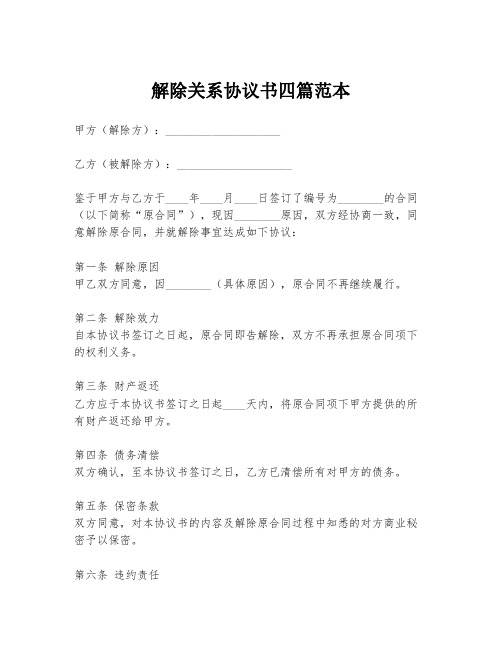 解除关系协议书四篇范本

甲方（解除方）：____________________

乙方（被解除方）：____________________

鉴于甲方与乙方于____年____月____日签订了编号为________的合同（以下简称“原合同”），现因________原因，双方经协商一致，同意解除原合同，并就解除事宜达成如下协议：

第一条 解除原因
甲乙双方同意，因________（具体原因），原合同不再继续履行。

第二条 解除效力
自本协议书签订之日起，原合同即告解除，双方不再承担原合同项下的权利义务。

第三条 财产返还
乙方应于本协议书签订之日起____天内，将原合同项下甲方提供的所有财产返还给甲方。

第四条 债务清偿
双方确认，至本协议书签订之日，乙方已清偿所有对甲方的债务。

第五条 保密条款
双方同意，对本协议书的内容及解除原合同过程中知悉的对方商业秘密予以保密。

第六条 违约责任